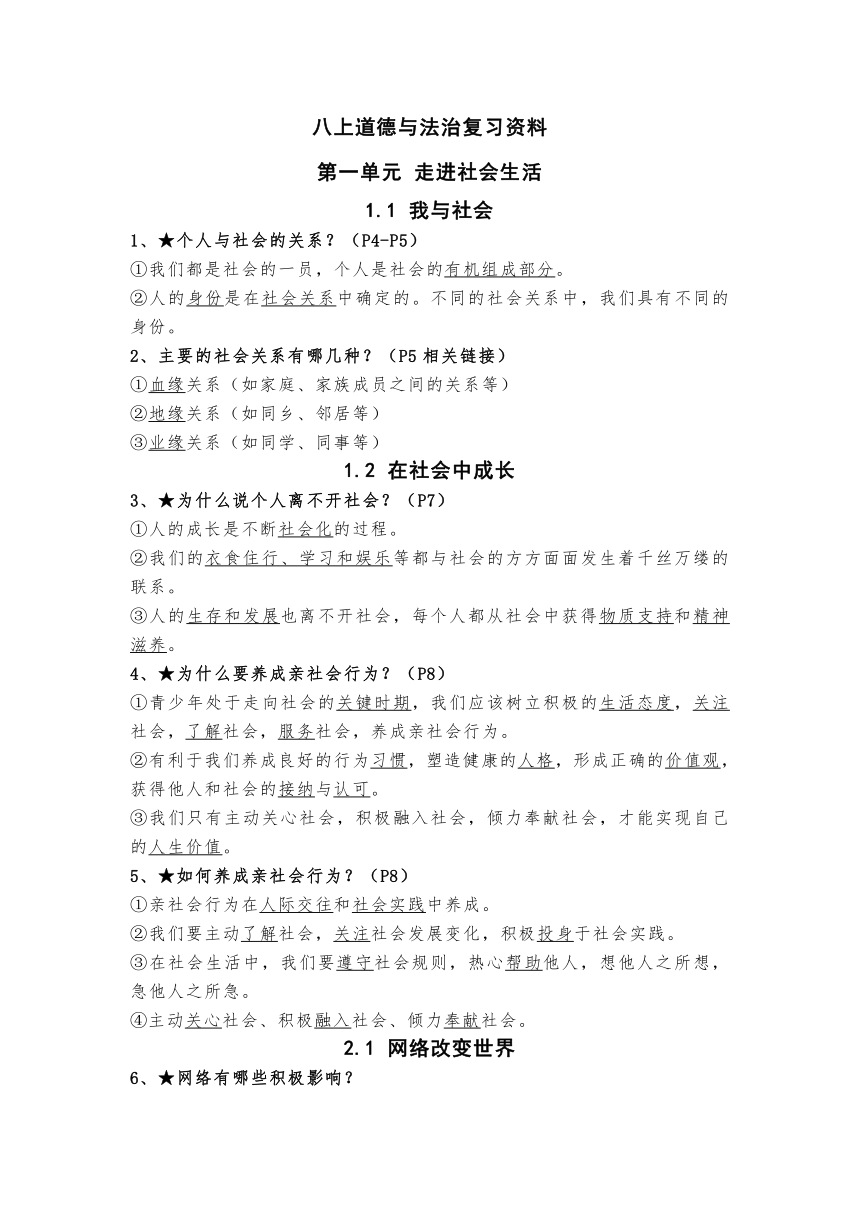 八上道德与法治复习资料

第一单元 走进社会生活

1.1 我与社会

1、★个人与社会的关系？（P4-P5）

①我们都是社会的一员，个人是社会的有机组成部分。

②人的身份是在社会关系中确定的。不同的社会关系中，我们具有不同的身份。

2、主要的社会关系有哪几种？（P5 相关链接）

①血缘关系（如家庭、家族成员之间的关系等）

②地缘关系（如同乡、邻居等）

③业缘关系（如同学、同事等）

1.2 在社会中成长

3、★为什么说个人离不开社会？（P7）

①人的成长是不断社会化的过程。

②我们的衣食住行、学习和娱乐等都与社会的方方面面发生着千丝万缕的联系。

③人的生存和发展也离不开社会，每个人都从社会中获得物质支持和精神滋养。

4、★为什么要养成亲社会行为？（P8）

①青少年处于走向社会的关键时期，我们应该树立积极的生活态度，关注社会，了解社会，服务社会，养成亲社会行为。

②有利于我们养成良好的行为习惯，塑造健康的人格，形成正确的价值观，获得他人和社会的接纳与认可。

③我们只有主动关心社会，积极融入社会，倾力奉献社会，才能实现自己的人生价值。

5、★如何养成亲社会行为？（P8）

①亲社会行为在人际交往和社会实践中养成。

②我们要主动了解社会，关注社会发展变化，积极投身于社会实践。

③在社会生活中，我们要遵守社会规则，热心帮助他人，想他人之所想，急他人之所急。

④主动关心社会、积极融入社会、倾力奉献社会。

2.1 网络改变世界

6、★网络有哪些积极影响？